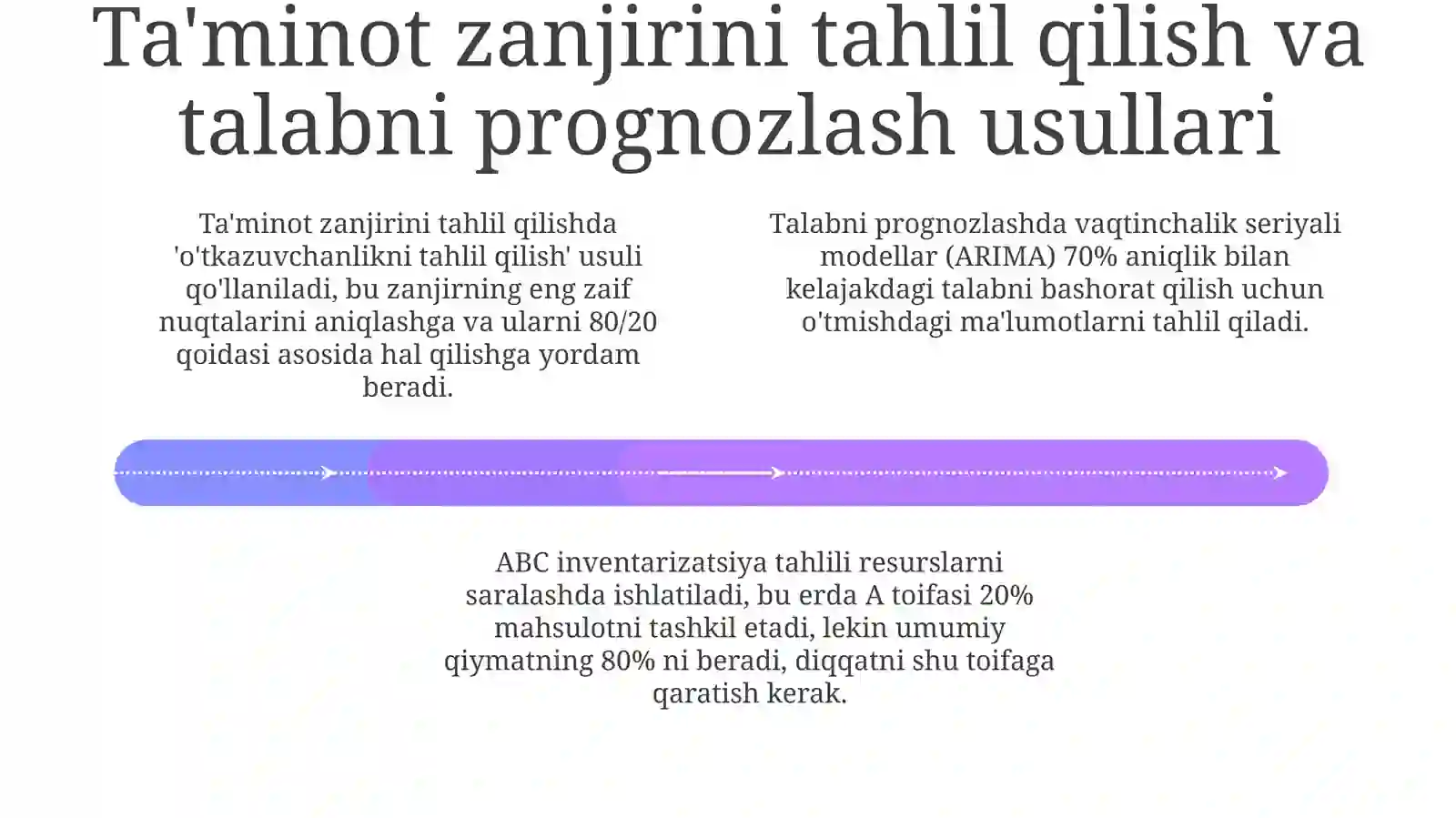 Ta'minot zanjirini tahlil qilish va talabni prognozlash usullari

Ta'minot zanjirini tahlil qilishda 'o'tkazuvchanlikni tahlil qilish' usuli qo'llaniladi, bu zanjirning eng zaif nuqtalarini aniqlashga va ularni 80/20 qoidasi asosida hal qilishga yordam beradi.

Talabni prognozlashda vaqtinchalik seriyali modellar (ARIMA) 70% aniqlik bilan kelajakdagi talabni bashorat qilish uchun o'tmishdagi ma'lumotlarni tahlil qiladi.

ABC inventarizatsiya tahlili resurslarni saralashda ishlatiladi, bu erda A toifasi 20% mahsulotni tashkil etadi, lekin umumiy qiymatning 80% ni beradi, diqqatni shu toifaga qaratish kerak.